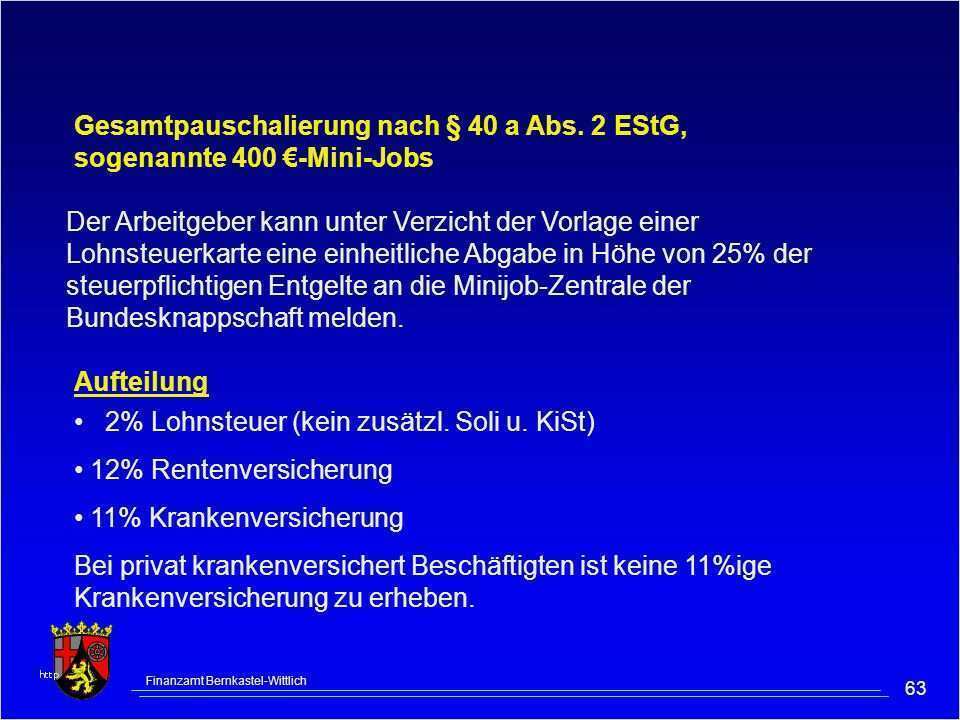 Gesamtpauschalierung nach § 40 a Abs. 2 EStG, sogenannte 400 €-Mini-Jobs

Der Arbeitgeber kann unter Verzicht der Vorlage einer Lohnsteuerkarte eine einheitliche Abgabe in Höhe von 25% der steuerpflichtigen Entgelte an die Minijob-Zentrale der Bundesknappschaft melden.

Aufteilung

• 2% Lohnsteuer (kein zusätzl. Soli u. KiSt)

• 12% Rentenversicherung

• 11% Krankenversicherung

Bei privat krankenversichert Beschäftigten ist keine 11%ige Krankenversicherung zu erheben.

http

Finanzamt Bernkastel-Wittlich

63